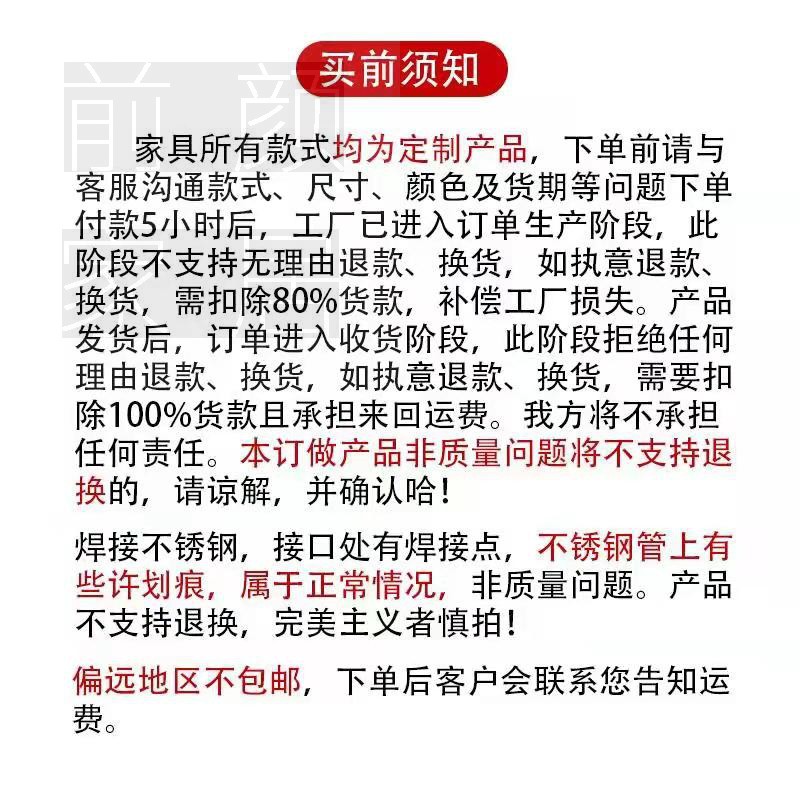 买前须知

家具所有款式均为定制产品，下单前请与客服沟通款式、尺寸、颜色及货期等问题下单付款5小时后，工厂已进入订单生产阶段，此阶段不支持无理由退款、换货，如执意退款、换货，需扣除80%货款，补偿工厂损失。产品发货后，订单进入收货阶段，此阶段拒绝任何理由退款、换货，如执意退款、换货，需要扣除100%货款且承担来回运费。我方将不承担任何责任。本订做产品非质量问题将不支持退换的，请谅解，并确认哈！

焊接不锈钢，接口处有焊接点，不锈钢管上有些许划痕，属于正常情况，非质量问题。产品不支持退换，完美主义者慎拍！

偏远地区不包邮，下单后客户会联系您告知运费。

前颜